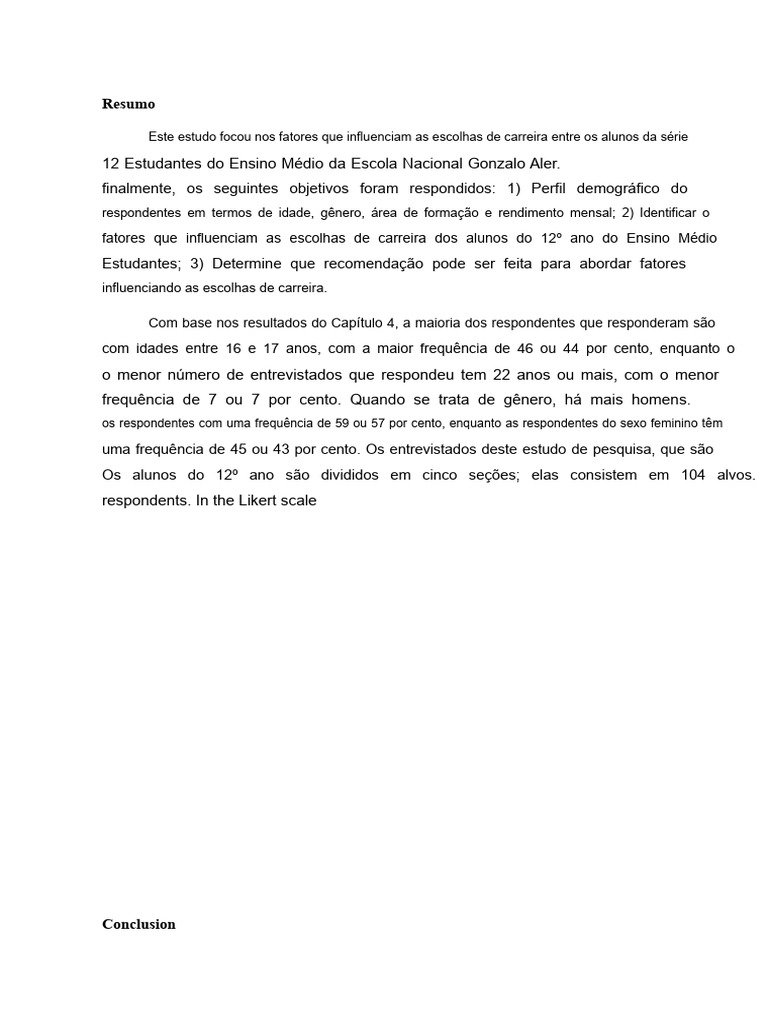 Resumo

Este estudo focou nos fatores que influenciam as escolhas de carreira entre os alunos da série
12 Estudantes do Ensino Médio da Escola Nacional Gonzalo Aler.
finalmente, os seguintes objetivos foram respondidos: 1) Perfil demográfico do respondentes em termos de idade, gênero, área de formação e rendimento mensal; 2) Identificar o fatores que influenciam as escolhas de carreira dos alunos do 12º ano do Ensino Médio Estudantes; 3) Determine que recomendação pode ser feita para abordar fatores influenciando as escolhas de carreira.

Com base nos resultados do Capítulo 4, a maioria dos respondentes que responderam são com idades entre 16 e 17 anos, com a maior frequência de 46 ou 44 por cento, enquanto o o menor número de entrevistados que respondeu tem 22 anos ou mais, com o menor frequência de 7 ou 7 por cento. Quando se trata de gênero, há mais homens.
os respondentes com uma frequência de 59 ou 57 por cento, enquanto as respondentes do sexo feminino têm uma frequência de 45 ou 43 por cento. Os entrevistados deste estudo de pesquisa, que são Os alunos do 12º ano são divididos em cinco seções; elas consistem em 104 alvos. respondents. In the Likert scale

Conclusion